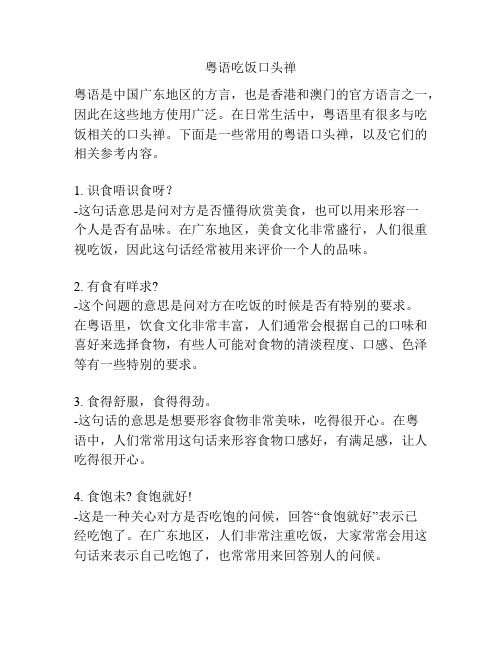 粤语吃饭口头禅

粤语是中国广东地区的方言，也是香港和澳门的官方语言之一，因此在这些地方使用广泛。在日常生活中，粤语里有很多与吃饭相关的口头禅。下面是一些常用的粤语口头禅，以及它们的相关参考内容。

1. 识食唔识食呀？
-这句话意思是问对方是否懂得欣赏美食，也可以用来形容一个人是否有品味。在广东地区，美食文化非常盛行，人们很重视吃饭，因此这句话经常被用来评价一个人的品味。

2. 有食有咩求?
-这个问题的意思是问对方在吃饭的时候是否有特别的要求。在粤语里，饮食文化非常丰富，人们通常会根据自己的口味和喜好来选择食物，有些人可能对食物的清淡程度、口感、色泽等有一些特别的要求。

3. 食得舒服，食得得劲。
-这句话的意思是想要形容食物非常美味，吃得很开心。在粤语中，人们常常用这句话来形容食物口感好，有满足感，让人吃得很开心。

4. 食饱未? 食饱就好!
-这是一种关心对方是否吃饱的问候，回答“食饱就好”表示已经吃饱了。在广东地区，人们非常注重吃饭，大家常常会用这句话来表示自己吃饱了，也常常用来回答别人的问候。